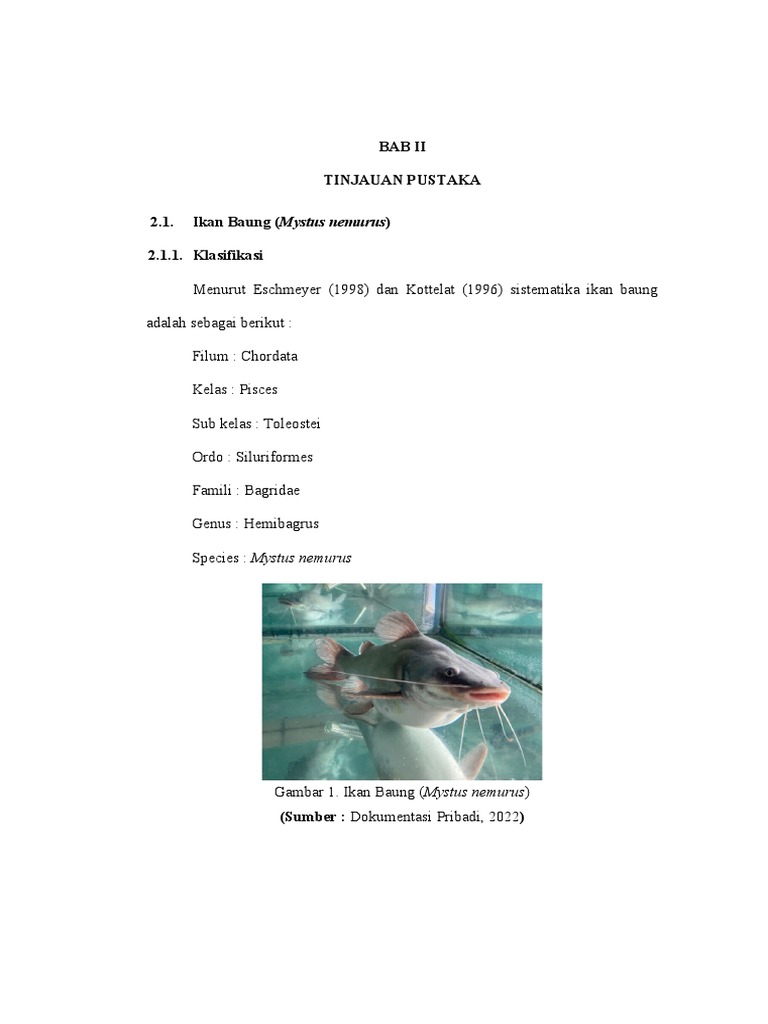 BAB II

TINJAUAN PUSTAKA

2.1. Ikan Baung (Mystus nemurus)

2.1.1. Klasifikasi

Menurut Eschmeyer (1998) dan Kottelat (1996) sistematika ikan baung adalah sebagai berikut :

Filum : Chordata

Kelas : Pisces

Sub kelas : Toleostei

Ordo : Siluriformes

Famili : Bagridae

Genus : Hemibagrus

Species : Mystus nemurus

Gambar 1. Ikan Baung (Mystus nemurus)
(Sumber : Dokumentasi Pribadi, 2022)